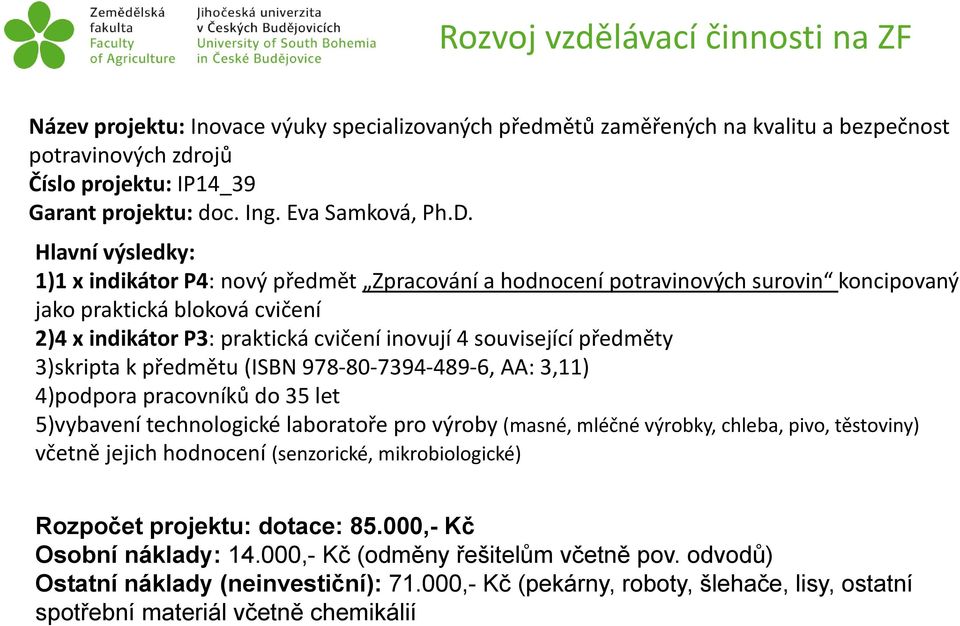 Zemědělská fakulta
Faculty of Agriculture

Jihočeská univerzita v Českých Budějovicích
University of South Bohemia in České Budějovice

Rozvoj vzdělávací činnosti na ZF

Název projektu: Inovace výuky specializovaných předmětů zaměřených na kvalitu a bezpečnost potravinových zdrojů
Číslo projektu: IP14_39
Garant projektu: doc. Ing. Eva Samková, Ph.D.

Hlavní výsledky:
1)1 x indikátor P4: nový předmět „Zpracování a hodnocení potravinových surovin“ koncipovaný jako praktická bloková cvičení
2)4 x indikátor P3: praktická cvičení inovují 4 související předměty
3)skripta k předmětu (ISBN 978-80-7394-489-6, AA: 3,11)
4)podpora pracovníků do 35 let
5)vybavení technologické laboratoře pro výroby (masné, mléčné výrobky, chleba, pivo, těstoviny) včetně jejich hodnocení (senzorické, mikrobiologické)

Rozpočet projektu: dotace: 85.000,- Kč
Osobní náklady: 14.000,- Kč (odměny řešitelům včetně pov. odvodů)
Ostatní náklady (neinvestiční): 71.000,- Kč (pekárny, roboty, šlehače, lisy, ostatní spotřební materiál včetně chemikálií